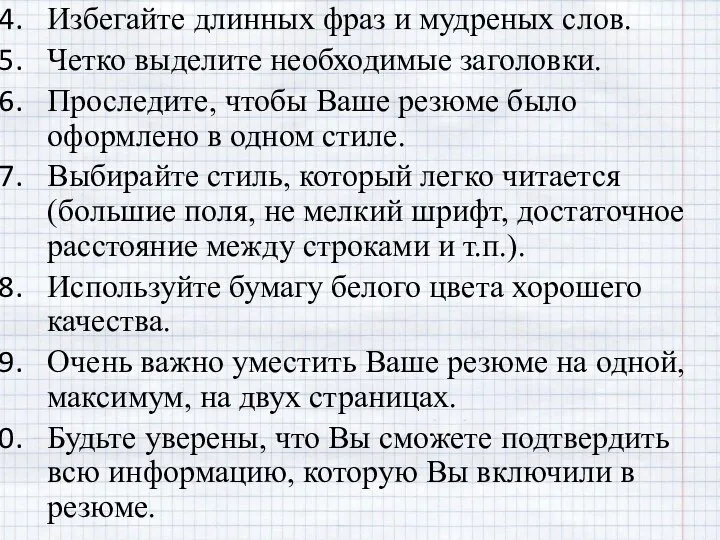 4. Избегайте длинных фраз и мудреных слов.
5. Четко выделите необходимые заголовки.
6. Проследите, чтобы Ваше резюме было оформлено в одном стиле.
7. Выбирайте стиль, который легко читается (большие поля, не мелкий шрифт, достаточное расстояние между строками и т.п.).
8. Используйте бумагу белого цвета хорошего качества.
9. Очень важно уместить Ваше резюме на одной, максимум, на двух страницах.
0. Будьте уверены, что Вы сможете подтвердить всю информацию, которую Вы включили в резюме.